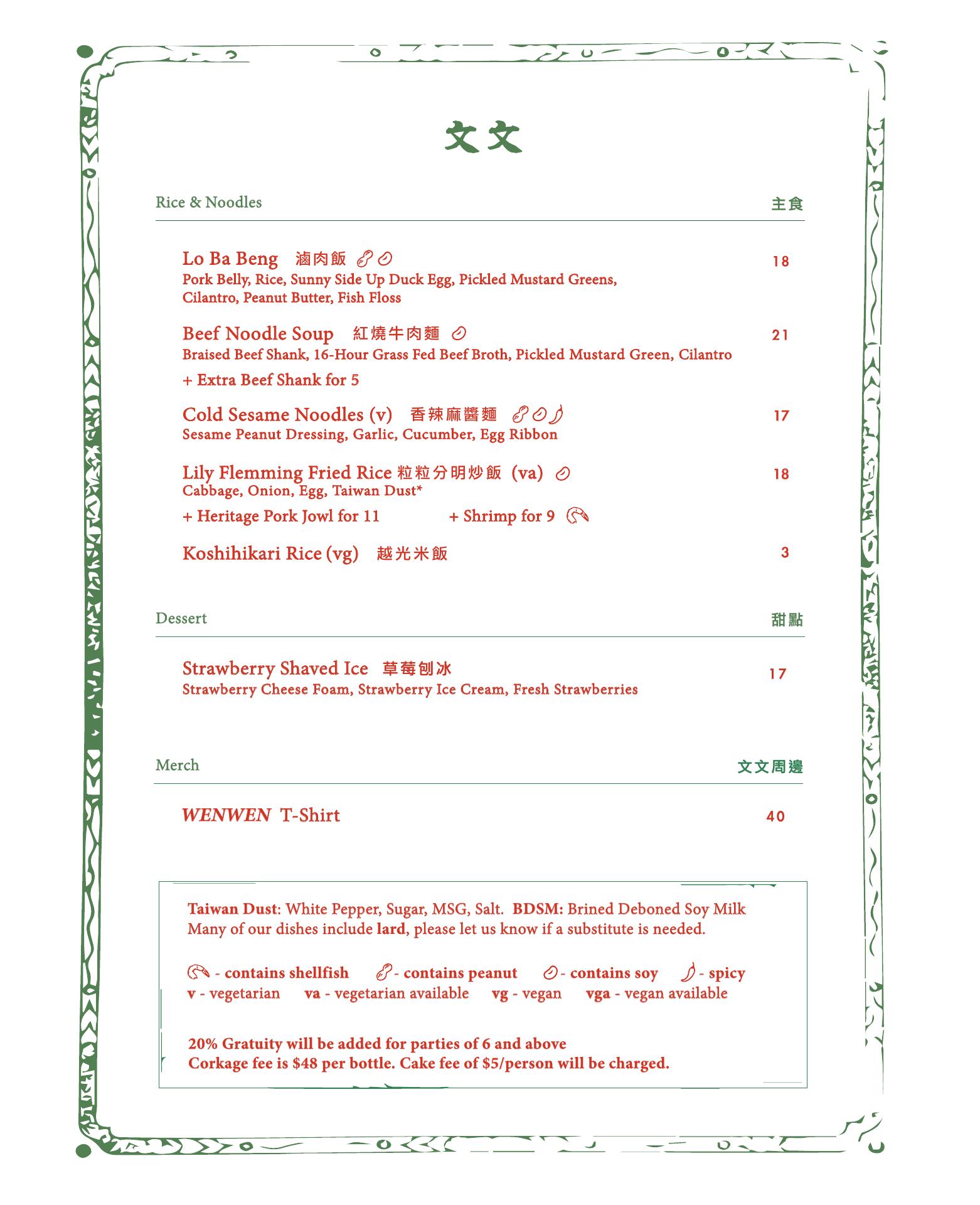 文文

Rice & Noodles 主食

Lo Ba Beng 滷肉飯 18
Pork Belly, Rice, Sunny Side Up Duck Egg, Pickled Mustard Greens, Cilantro, Peanut Butter, Fish Floss

Beef Noodle Soup 紅燒牛肉麵 21
Braised Beef Shank, 16-Hour Grass Fed Beef Broth, Pickled Mustard Green, Cilantro
+ Extra Beef Shank for 5

Cold Sesame Noodles (v) 香辣麻醬麵 17
Sesame Peanut Dressing, Garlic, Cucumber, Egg Ribbon

Lily Flemming Fried Rice 粒粒分明炒飯 (va) 18
Cabbage, Onion, Egg, Taiwan Dust*
+ Heritage Pork Jowl for 11 + Shrimp for 9

Koshihikari Rice (vg) 越光米飯 3

Dessert 甜點

Strawberry Shaved Ice 草莓刨冰 17
Strawberry Cheese Foam, Strawberry Ice Cream, Fresh Strawberries

Merch 文文周邊

WENWEN T-Shirt 40

Taiwan Dust: White Pepper, Sugar, MSG, Salt. BDSM: Brined Deboned Soy Milk
Many of our dishes include lard, please let us know if a substitute is needed.

- contains shellfish - contains peanut - contains soy - spicy
v - vegetarian va - vegetarian available vg - vegan vga - vegan available

20% Gratuity will be added for parties of 6 and above
Corkage fee is $48 per bottle. Cake fee of $5/person will be charged.